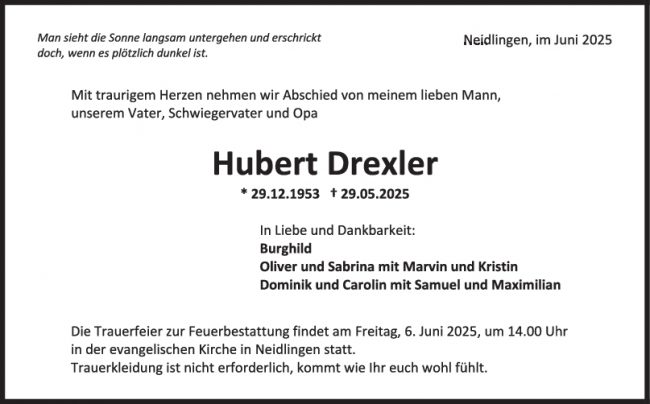 Man sieht die Sonne langsam untergehen und erschrickt doch, wenn es plötzlich dunkel ist.

Neidlingen, im Juni 2025

Mit traurigem Herzen nehmen wir Abschied von meinem lieben Mann, unserem Vater, Schwiegervater und Opa

Hubert Drexler

* 29.12.1953 † 29.05.2025

In Liebe und Dankbarkeit:
Burghild
Oliver und Sabrina mit Marvin und Kristin
Dominik und Carolin mit Samuel und Maximilian

Die Trauerfeier zur Feuerbestattung findet am Freitag, 6. Juni 2025, um 14.00 Uhr in der evangelischen Kirche in Neidlingen statt.
Trauerkleidung ist nicht erforderlich, kommt wie Ihr euch wohl fühlt.